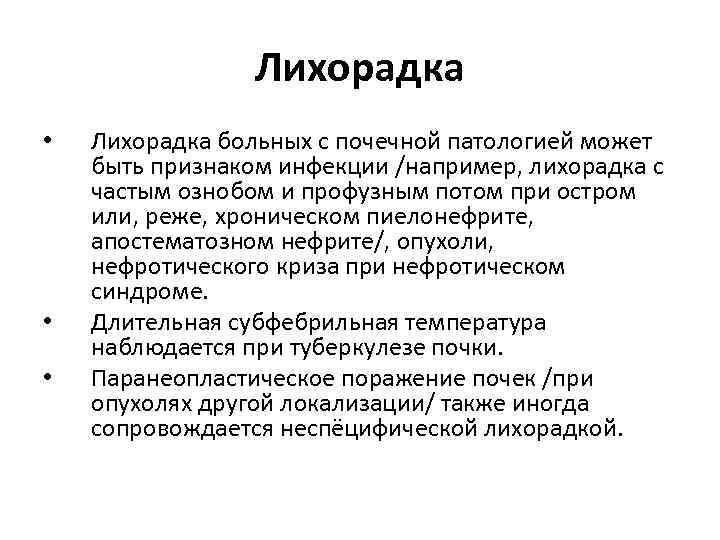 Лихорадка

• Лихорадка больных с почечной патологией может быть признаком инфекции /например, лихорадка с частым ознобом и профузным потом при остром или, реже, хроническом пиелонефрите, апостематозном нефрите/, опухоли, нефротического криза при нефротическом синдроме.

• Длительная субфебрильная температура наблюдается при туберкулезе почки.

• Паранеопластическое поражение почек /при опухолях другой локализации/ также иногда сопровождается неспёцифической лихорадкой.